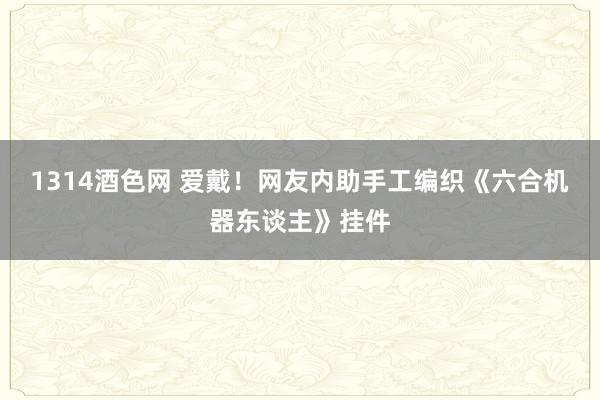 1314酒色网 爱戴！网友内助手工编织《六合机器东谈主》挂件